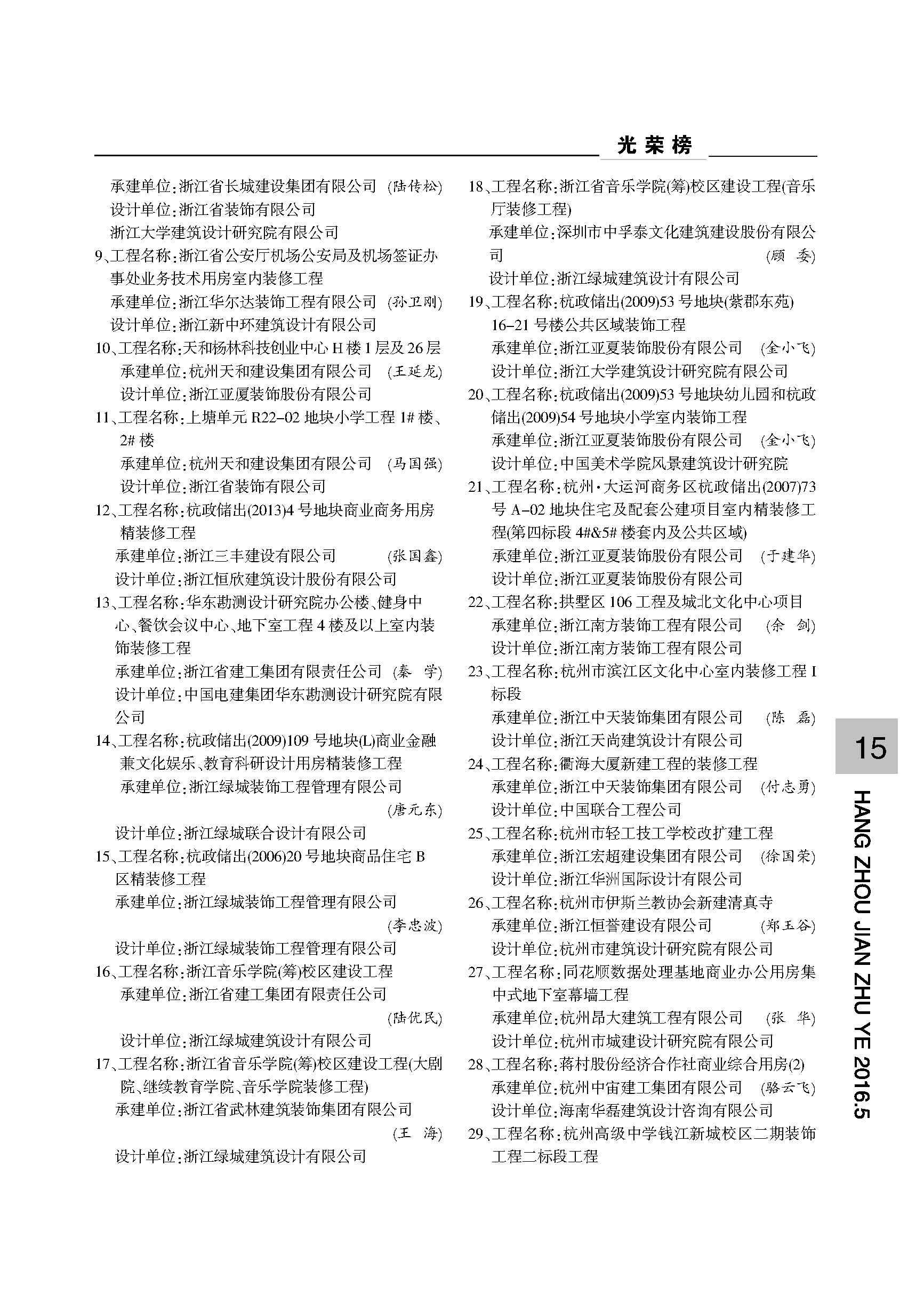 光荣榜

承建单位：浙江省长城建设集团有限公司 (陆传松)
设计单位：浙江省装饰有限公司
浙江大学建筑设计研究院有限公司
9、工程名称：浙江省公安厅机场公安局及机场签证办事处业务技术用房室内装修工程
承建单位：浙江华尔达装饰工程有限公司 (孙卫刚)
设计单位：浙江新中环建筑设计有限公司
10、工程名称：天和杨林科技创业中心 H 楼 1 层及 26 层
承建单位：杭州天和建设集团有限公司 (王延龙)
设计单位：浙江亚厦装饰股份有限公司
11、工程名称：上塘单元 R22-02 地块小学工程 1# 楼、2# 楼
承建单位：杭州天和建设集团有限公司 (马国强)
设计单位：浙江省装饰有限公司
12、工程名称：杭政储出(2013)4 号地块商业商务用房精装修工程
承建单位：浙江三丰建设有限公司 (张国鑫)
设计单位：浙江恒欣建筑设计股份有限公司
13、工程名称：华东勘测设计研究院办公楼、健身中心、餐饮会议中心、地下室工程 4 楼及以上室内装饰装修工程
承建单位：浙江省建工集团有限责任公司 (秦 学)
设计单位：中国电建集团华东勘测设计研究院有限公司
14、工程名称：杭政储出(2009)109 号地块(L)商业金融兼文化娱乐、教育科研设计用房精装修工程
承建单位：浙江绿城装饰工程管理有限公司 (唐元东)
设计单位：浙江绿城联合设计有限公司
15、工程名称：杭政储出(2006)20 号地块商品住宅 B 区精装修工程
承建单位：浙江绿城装饰工程管理有限公司 (李忠波)
设计单位：浙江绿城装饰工程管理有限公司
16、工程名称：浙江音乐学院(筹)校区建设工程
承建单位：浙江省建工集团有限责任公司 (陆优民)
设计单位：浙江绿城建筑设计有限公司
17、工程名称：浙江省音乐学院(筹)校区建设工程(大剧院、继续教育学院、音乐学院装修工程)
承建单位：浙江省武林建筑装饰集团有限公司 (王 海)
设计单位：浙江绿城建筑设计有限公司

18、工程名称：浙江省音乐学院(筹)校区建设工程(音乐厅装修工程)
承建单位：深圳市中孚泰文化建筑建设股份有限公司 (顾 委)
设计单位：浙江绿城建筑设计有限公司
19、工程名称：杭政储出(2009)53 号地块(紫郡东苑)16-21 号楼公共区域装饰工程
承建单位：浙江亚夏装饰股份有限公司 (金小飞)
设计单位：浙江大学建筑设计研究院有限公司
20、工程名称：杭政储出(2009)53 号地块幼儿园和杭政储出(2009)54 号地块小学室内装饰工程
承建单位：浙江亚夏装饰股份有限公司 (金小飞)
设计单位：中国美术学院风景建筑设计研究院
21、工程名称：杭州·大运河商务区杭政储出(2007)73 号 A-02 地块住宅及配套公建项目室内精装修工程(第四标段 4#&5# 楼套内及公共区域)
承建单位：浙江亚夏装饰股份有限公司 (于建华)
设计单位：浙江亚夏装饰股份有限公司
22、工程名称：拱墅区 106 工程及城北文化中心项目
承建单位：浙江南方装饰工程有限公司 (余 剑)
设计单位：浙江南方装饰工程有限公司
23、工程名称：杭州市滨江区文化中心室内装修工程 I 标段
承建单位：浙江中天装饰集团有限公司 (陈 磊)
设计单位：浙江天尚建筑设计有限公司
24、工程名称：衢海大厦新建工程的装修工程
承建单位：浙江中天装饰集团有限公司 (付志勇)
设计单位：中国联合工程公司
25、工程名称：杭州市轻工技工学校改扩建工程
承建单位：浙江宏超建设集团有限公司 (徐国荣)
设计单位：浙江华洲国际设计有限公司
26、工程名称：杭州市伊斯兰教协会新建清真寺
承建单位：浙江恒誉建设有限公司 (郑玉谷)
设计单位：杭州市建筑设计研究院有限公司
27、工程名称：同花顺数据处理基地商业办公用房集中式地下室幕墙工程
承建单位：杭州昂大建筑工程有限公司 (张 华)
设计单位：杭州市城建设计研究院有限公司
28、工程名称：蒋村股份经济合作社商业综合用房(2)
承建单位：杭州中宙建工集团有限公司 (骆云飞)
设计单位：海南华磊建筑设计咨询有限公司
29、工程名称：杭州高级中学钱江新城校区二期装饰工程二标段工程

15
HANG ZHOU JIAN ZHU YE 2016.5